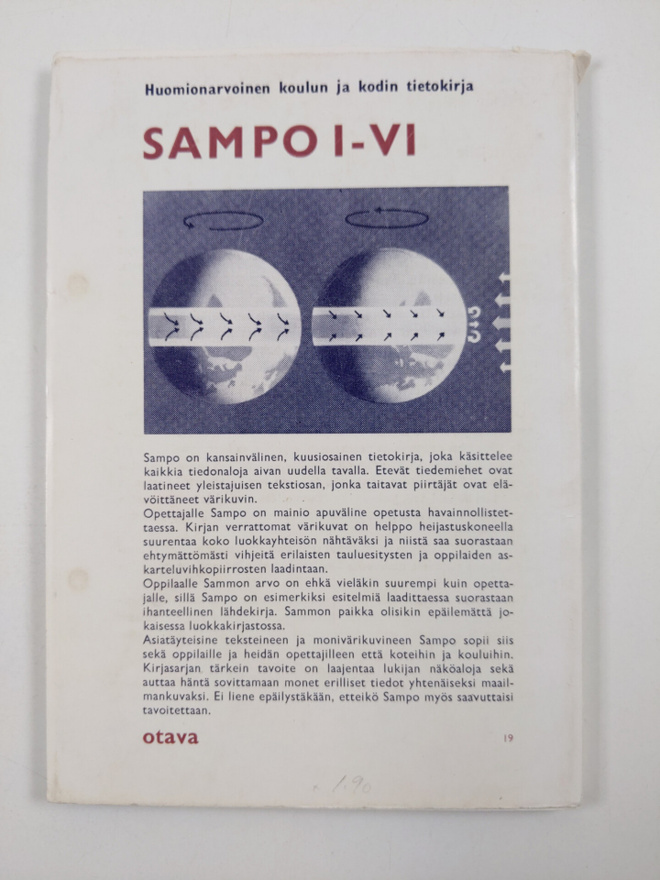 Huomionarvoinen koulun ja kodin tietokirja

SAMPO I-VI

Sampo on kansainvälinen, kuusiosainen tietokirja, joka käsittelee kaikkia tiedonaloja aivan uudella tavalla. Etevät tiedemiehet ovat laatineet yleistajuisen tekstiosan, jonka taitavat piirtäjät ovat elävöittäneet värikuvin.

Opettajalle Sampo on mainio apuväline opetusta havainnollistettaessa. Kirjan verrattomat värikuvat on helppo heijastuskoneella suurentaa koko luokkayhteisön nähtäväksi ja niistä saa suorastaan ehtymättömästi vihjeitä erilaisten tauluesitysten ja oppilaiden askarteluvihkopiirrosten laadintaan.

Oppilaalle Sammon arvo on ehkä vieläkin suurempi kuin opettajalle, sillä Sampo on esimerkiksi esitelmiä laadittaessa suorastaan ihanteellinen lähdekirja. Sammon paikka olisikin epäilemättä jokaisessa luokkakirjastossa.

Asiatäyteisine teksteineen ja monivärikuvineen Sampo sopii siis sekä oppilaille ja heidän opettajilleen että koteihin ja kouluihin. Kirjasarjan tärkein tavoite on laajentaa lukijan näköaloja sekä auttaa häntä sovittamaan monet erilliset tiedot yhtenäiseksi maailmankuvaksi. Ei liene epäilystäkään, etteikö Sampo myös saavuttaisi tavoitettaan.

otava

19

1.90